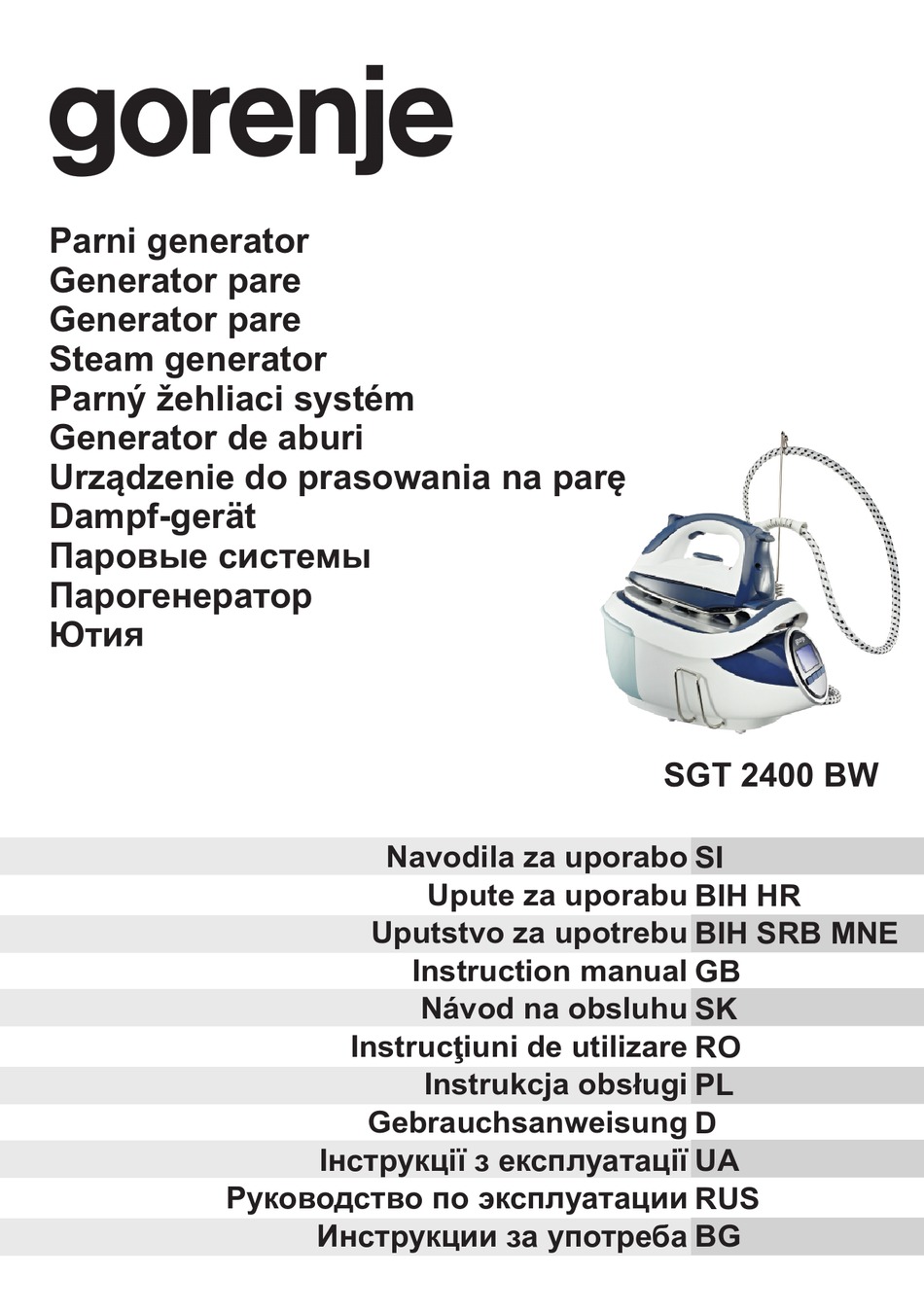 gorenje

Parni generator
Generator pare
Generator pare
Steam generator
Parný žehliaci systém
Generator de aburi
Urządzenie do prasowania na parę
Dampf-gerät
Паровые системы
Парогенератор
Ютия

SGT 2400 BW

Navodila za uporabo SI
Upute za uporabu BIH HR
Uputstvo za upotrebu BIH SRB MNE
Instruction manual GB
Návod na obsluhu SK
Instrucţiuni de utilizare RO
Instrukcja obsługi PL
Gebrauchsanweisung D
Інструкції з експлуатації UA
Руководство по эксплуатации RUS
Инструкции за употреба BG